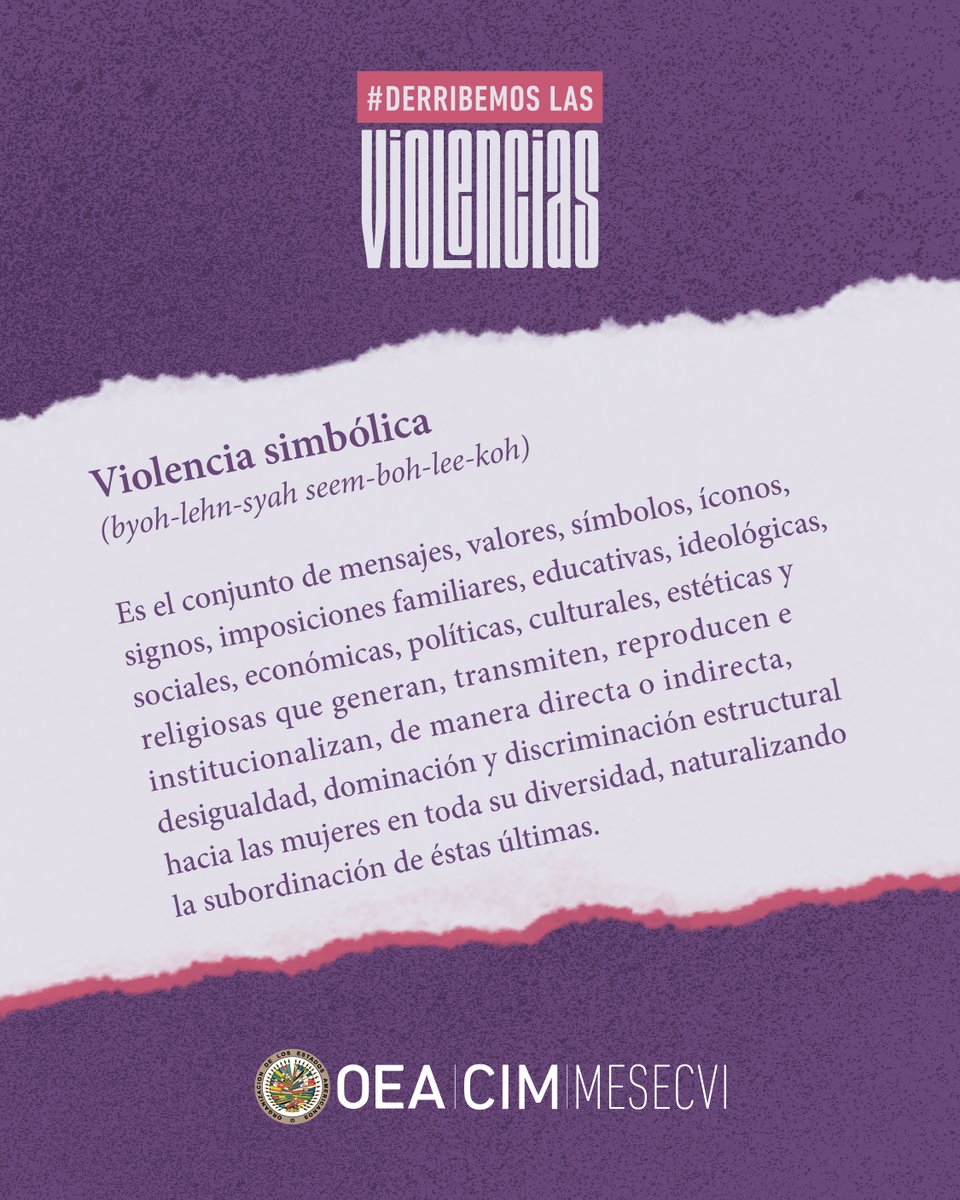 #DERRIBEMOS LAS
VIOLENCIAS

Violencia simbólica
(byoh-lehn-syah seem-boh-lee-koh)

Es el conjunto de mensajes, valores, símbolos, íconos, signos, imposiciones familiares, educativas, ideológicas, sociales, económicas, políticas, culturales, estéticas y religiosas que generan, transmiten, reproducen e institucionalizan, de manera directa o indirecta, desigualdad, dominación y discriminación estructural hacia las mujeres en toda su diversidad, naturalizando la subordinación de éstas últimas.

ORGANIZACIÓN DE LOS ESTADOS AMERICANOS
OEA | CIM | MESECVI